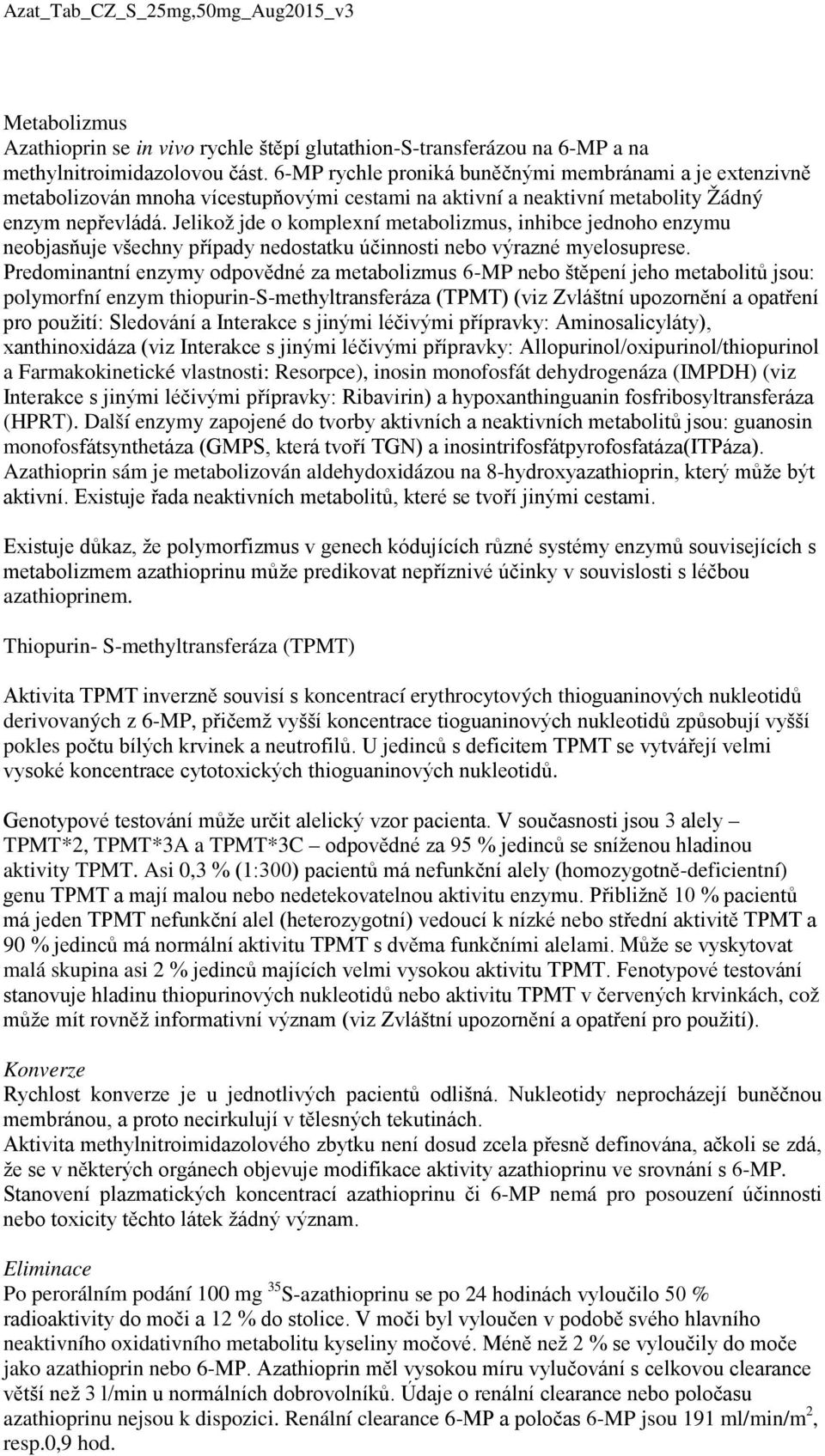 Azat_Tab_CZ_S_25mg,50mg_Aug2015_v3

Metabolizmus
Azathioprin se in vivo rychle štěpí glutathion-S-transferázou na 6-MP a na methylnitroimidazolovou část. 6-MP rychle proniká buněčnými membránami a je extenzivně metabolizován mnoha vícestupňovými cestami na aktivní a neaktivní metabolity Žádný enzym nepřevládá. Jelikož jde o komplexní metabolizmus, inhibce jednoho enzymu neobjasňuje všechny případy nedostatku účinnosti nebo výrazné myelosuprese. Predominantní enzymy odpovědné za metabolizmus 6-MP nebo štěpení jeho metabolitů jsou: polymorfní enzym thiopurin-S-methyltransferáza (TPMT) (viz Zvláštní upozornění a opatření pro použití: Sledování a Interakce s jinými léčivými přípravky: Aminosalicyláty), xanthinoxidáza (viz Interakce s jinými léčivými přípravky: Allopurinol/oxipurinol/thiopurinol a Farmakokinetické vlastnosti: Resorpce), inosin monofosfát dehydrogenáza (IMPDH) (viz Interakce s jinými léčivými přípravky: Ribavirin) a hypoxanthinguanin fosfribosyltransferáza (HPRT). Další enzymy zapojené do tvorby aktivních a neaktivních metabolitů jsou: guanosin monofosfátsynthetáza (GMPS, která tvoří TGN) a inosintrifosfátpyrofosfatáza(ITPáza). Azathioprin sám je metabolizován aldehydoxidázou na 8-hydroxyazathioprin, který může být aktivní. Existuje řada neaktivních metabolitů, které se tvoří jinými cestami.

Existuje důkaz, že polymorfizmus v genech kódujících různé systémy enzymů souvisejících s metabolizmem azathioprinu může predikovat nepříznivé účinky v souvislosti s léčbou azathioprinem.

Thiopurin- S-methyltransferáza (TPMT)

Aktivita TPMT inverzně souvisí s koncentrací erythrocytových thioguaninových nukleotidů derivovaných z 6-MP, přičemž vyšší koncentrace tioguaninových nukleotidů způsobují vyšší pokles počtu bílých krvinek a neutrofilů. U jedinců s deficitem TPMT se vytvářejí velmi vysoké koncentrace cytotoxických thioguaninových nukleotidů.

Genotypové testování může určit alelický vzor pacienta. V současnosti jsou 3 alely – TPMT*2, TPMT*3A a TPMT*3C – odpovědné za 95 % jedinců se sníženou hladinou aktivity TPMT. Asi 0,3 % (1:300) pacientů má nefunkční alely (homozygotně-deficientní) genu TPMT a mají malou nebo nedetekovatelnou aktivitu enzymu. Přibližně 10 % pacientů má jeden TPMT nefunkční alel (heterozygotní) vedoucí k nízké nebo střední aktivitě TPMT a 90 % jedinců má normální aktivitu TPMT s dvěma funkčními alelami. Může se vyskytovat malá skupina asi 2 % jedinců majících velmi vysokou aktivitu TPMT. Fenotypové testování stanovuje hladinu thiopurinových nukleotidů nebo aktivitu TPMT v červených krvinkách, což může mít rovněž informativní význam (viz Zvláštní upozornění a opatření pro použití).

Konverze
Rychlost konverze je u jednotlivých pacientů odlišná. Nukleotidy neprocházejí buněčnou membránou, a proto necirkulují v tělesných tekutinách.
Aktivita methylnitroimidazolového zbytku není dosud zcela přesně definována, ačkoli se zdá, že se v některých orgánech objevuje modifikace aktivity azathioprinu ve srovnání s 6-MP.
Stanovení plazmatických koncentrací azathioprinu či 6-MP nemá pro posouzení účinnosti nebo toxicity těchto látek žádný význam.

Eliminace
Po perorálním podání 100 mg $^{35}$S-azathioprinu se po 24 hodinách vyloučilo 50 % radioaktivity do moči a 12 % do stolice. V moči byl vyloučen v podobě svého hlavního neaktivního oxidativního metabolitu kyseliny močové. Méně než 2 % se vyloučily do moče jako azathioprin nebo 6-MP. Azathioprin měl vysokou míru vylučování s celkovou clearance větší než 3 l/min u normálních dobrovolníků. Údaje o renální clearance nebo poločasu azathioprinu nejsou k dispozici. Renální clearance 6-MP a poločas 6-MP jsou 191 ml/min/m$^2$, resp.0,9 hod.